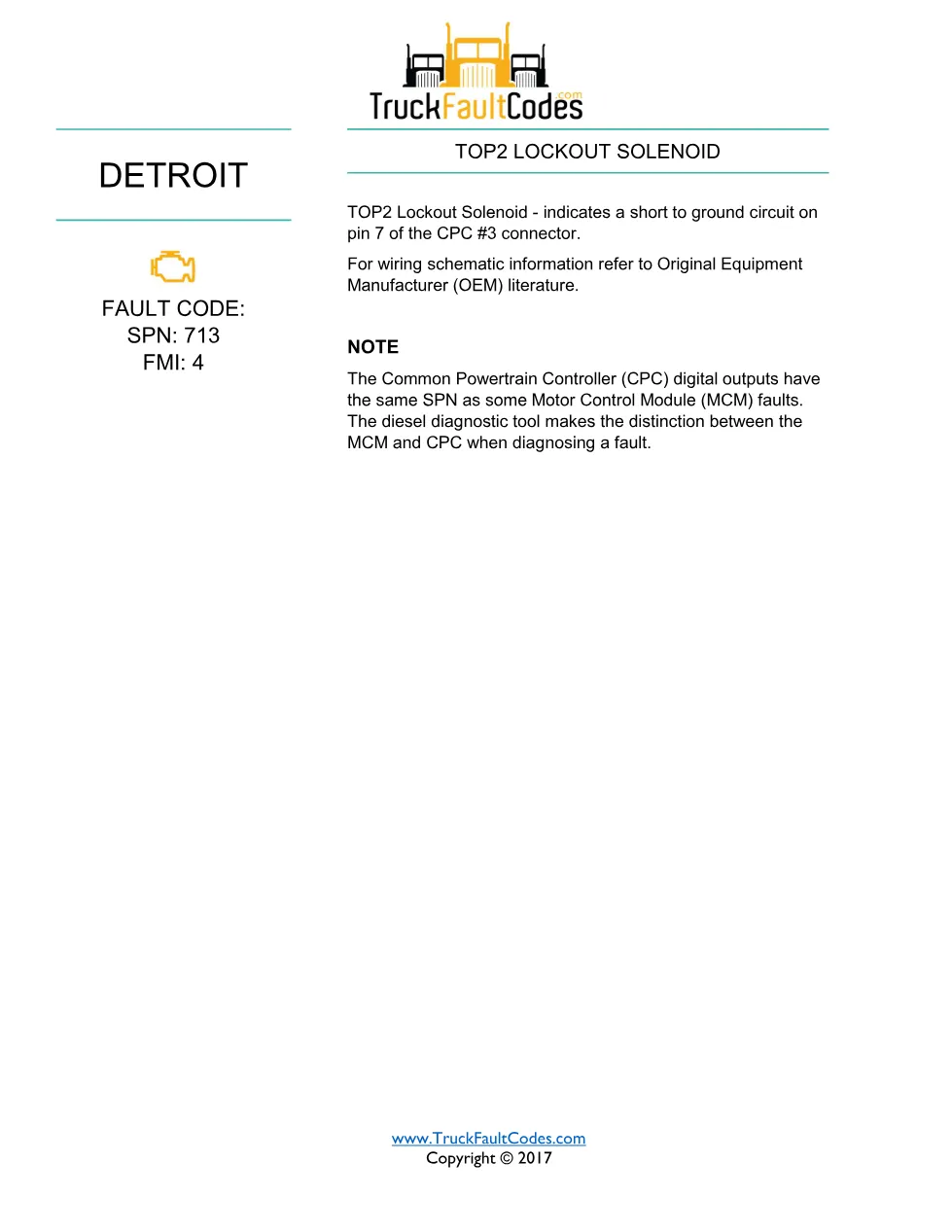 TruckFaultCodes.com

DETROIT

FAULT CODE:
SPN: 713
FMI: 4

TOP2 LOCKOUT SOLENOID

TOP2 Lockout Solenoid - indicates a short to ground circuit on pin 7 of the CPC #3 connector.

For wiring schematic information refer to Original Equipment Manufacturer (OEM) literature.

NOTE

The Common Powertrain Controller (CPC) digital outputs have the same SPN as some Motor Control Module (MCM) faults. The diesel diagnostic tool makes the distinction between the MCM and CPC when diagnosing a fault.

www.TruckFaultCodes.com
Copyright © 2017